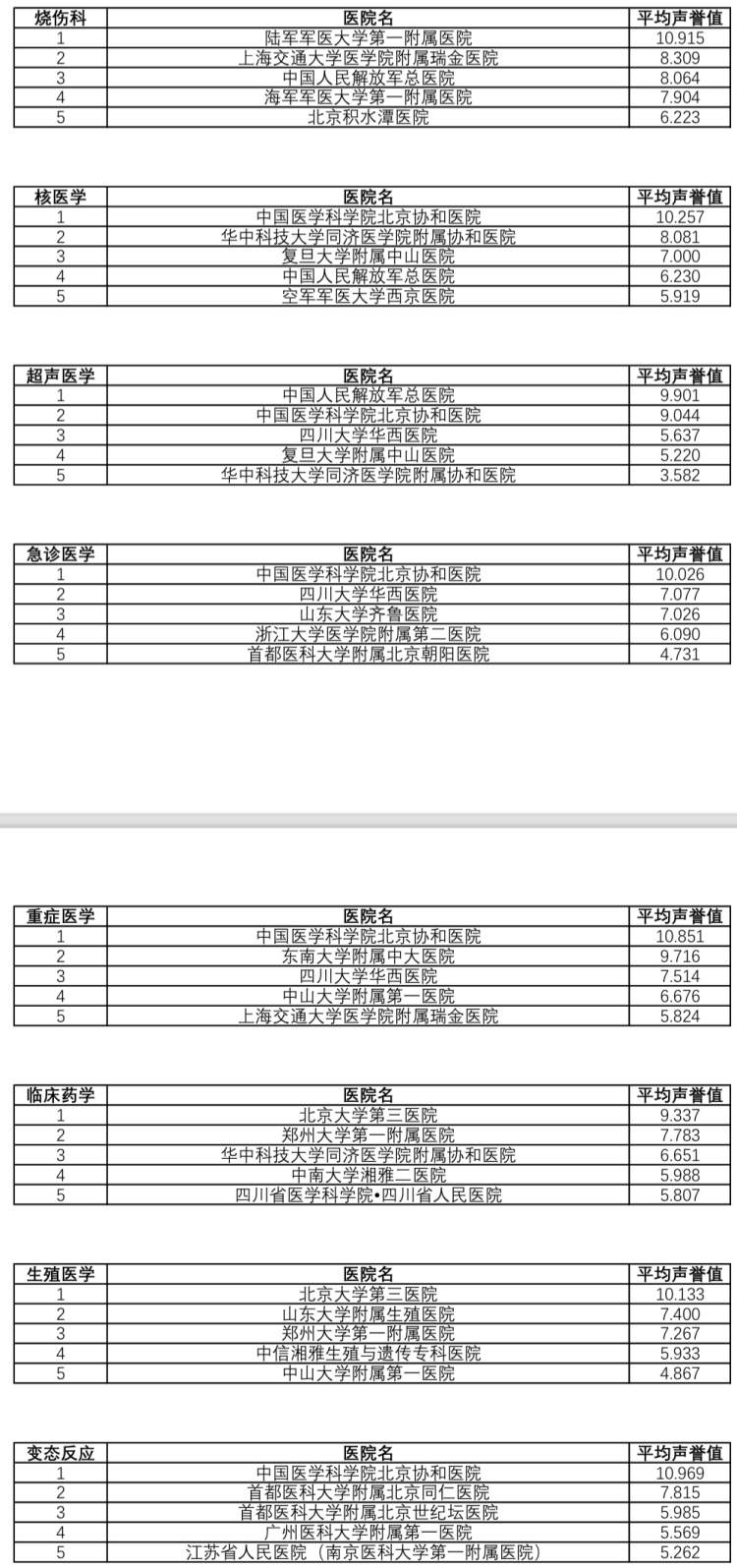 | 烧伤科 | 医院名 | 平均声誉值 |
|---|---|---|
| 1 | 陆军军医大学第一附属医院 | 10.915 |
| 2 | 上海交通大学医学院附属瑞金医院 | 8.309 |
| 3 | 中国人民解放军总医院 | 8.064 |
| 4 | 海军军医大学第一附属医院 | 7.904 |
| 5 | 北京积水潭医院 | 6.223 |

| 核医学 | 医院名 | 平均声誉值 |
|---|---|---|
| 1 | 中国医学科学院北京协和医院 | 10.257 |
| 2 | 华中科技大学同济医学院附属协和医院 | 8.081 |
| 3 | 复旦大学附属中山医院 | 7.000 |
| 4 | 中国人民解放军总医院 | 6.230 |
| 5 | 空军军医大学西京医院 | 5.919 |

| 超声医学 | 医院名 | 平均声誉值 |
|---|---|---|
| 1 | 中国人民解放军总医院 | 9.901 |
| 2 | 中国医学科学院北京协和医院 | 9.044 |
| 3 | 四川大学华西医院 | 5.637 |
| 4 | 复旦大学附属中山医院 | 5.220 |
| 5 | 华中科技大学同济医学院附属协和医院 | 3.582 |

| 急诊医学 | 医院名 | 平均声誉值 |
|---|---|---|
| 1 | 中国医学科学院北京协和医院 | 10.026 |
| 2 | 四川大学华西医院 | 7.077 |
| 3 | 山东大学齐鲁医院 | 7.026 |
| 4 | 浙江大学医学院附属第二医院 | 6.090 |
| 5 | 首都医科大学附属北京朝阳医院 | 4.731 |

| 重症医学 | 医院名 | 平均声誉值 |
|---|---|---|
| 1 | 中国医学科学院北京协和医院 | 10.851 |
| 2 | 东南大学附属中大医院 | 9.716 |
| 3 | 四川大学华西医院 | 7.514 |
| 4 | 中山大学附属第一医院 | 6.676 |
| 5 | 上海交通大学医学院附属瑞金医院 | 5.824 |

| 临床药学 | 医院名 | 平均声誉值 |
|---|---|---|
| 1 | 北京大学第三医院 | 9.337 |
| 2 | 郑州大学第一附属医院 | 7.783 |
| 3 | 华中科技大学同济医学院附属协和医院 | 6.651 |
| 4 | 中南大学湘雅二医院 | 5.988 |
| 5 | 四川省医学科学院•四川省人民医院 | 5.807 |

| 生殖医学 | 医院名 | 平均声誉值 |
|---|---|---|
| 1 | 北京大学第三医院 | 10.133 |
| 2 | 山东大学附属生殖医院 | 7.400 |
| 3 | 郑州大学第一附属医院 | 7.267 |
| 4 | 中信湘雅生殖与遗传专科医院 | 5.933 |
| 5 | 中山大学附属第一医院 | 4.867 |

| 变态反应 | 医院名 | 平均声誉值 |
|---|---|---|
| 1 | 中国医学科学院北京协和医院 | 10.969 |
| 2 | 首都医科大学附属北京同仁医院 | 7.815 |
| 3 | 首都医科大学附属北京世纪坛医院 | 5.985 |
| 4 | 广州医科大学附属第一医院 | 5.569 |
| 5 | 江苏省人民医院（南京医科大学第一附属医院） | 5.262 |